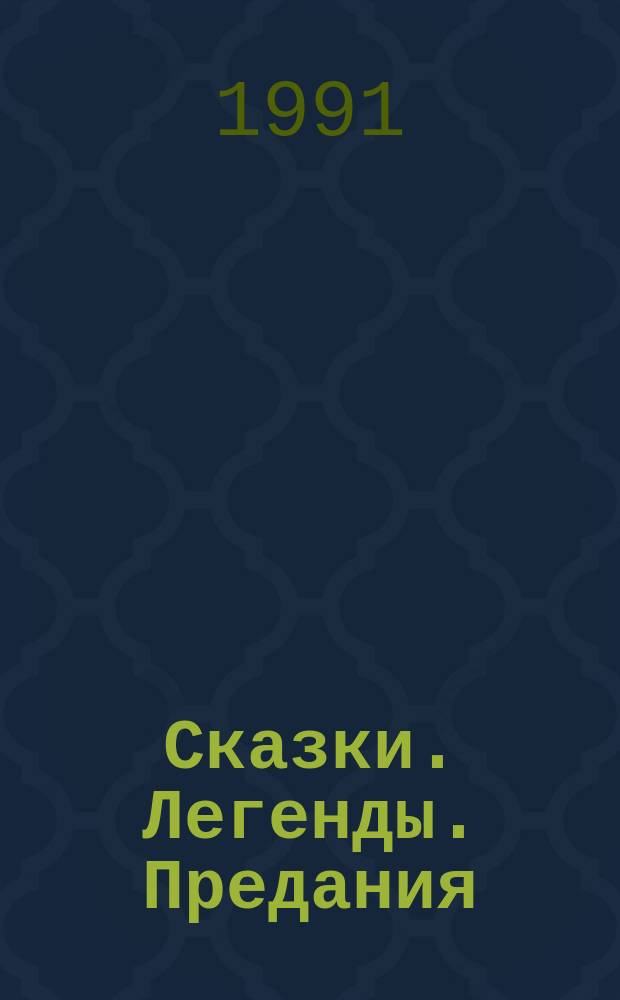 1991

Сказки. Легенды. Предания